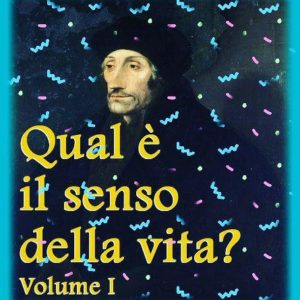 Qual è il senso della vita?
Volume I